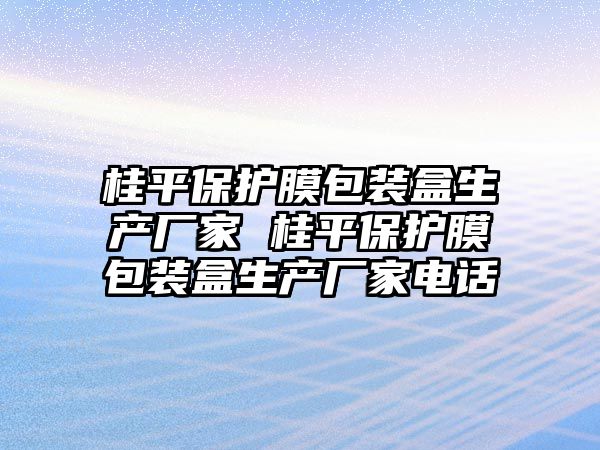 桂平保护膜包装盒生产厂家 桂平保护膜包装盒生产厂家电话